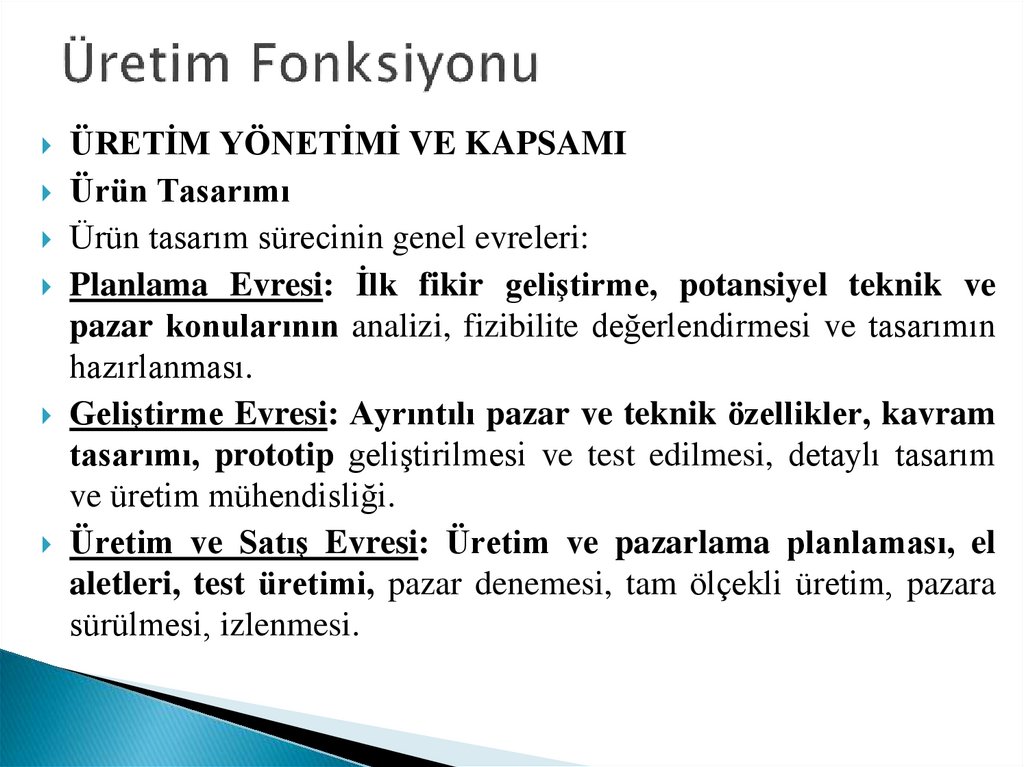 Üretim Fonksiyonu

ÜRETİM YÖNETİMİ VE KAPSAMI

Ürün Tasarımı

Ürün tasarım sürecinin genel evreleri:

Planlama Evresi: İlk fikir geliştirme, potansiyel teknik ve pazar konularının analizi, fizibilite değerlendirmesi ve tasarımın hazırlanması.

Geliştirme Evresi: Ayrıntılı pazar ve teknik özellikler, kavram tasarımı, prototip geliştirilmesi ve test edilmesi, detaylı tasarım ve üretim mühendisliği.

Üretim ve Satış Evresi: Üretim ve pazarlama planlaması, el aletleri, test üretimi, pazar denemesi, tam ölçekli üretim, pazara sürülmesi, izlenmesi.